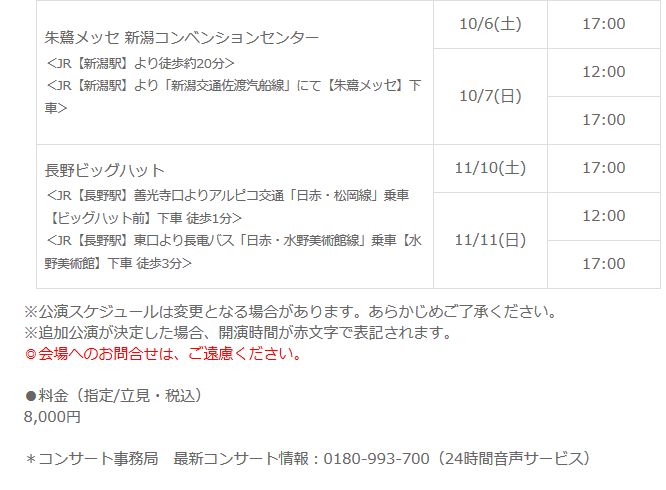 | | | |
|---|---|---|
| 朱鷺メッセ 新潟コンベンションセンター <JR【新潟駅】より徒歩約20分> <JR【新潟駅】より「新潟交通佐渡汽船線」にて【朱鷺メッセ】下車> | 10/6(土) | 17:00 |
| | 10/7(日) | 12:00 |
| | | 17:00 |
| 長野ビッグハット <JR【長野駅】善光寺口よりアルピコ交通「日赤・松岡線」乗車【ビッグハット前】下車 徒歩1分> <JR【長野駅】東口より長電バス「日赤・水野美術館線」乗車【水野美術館】下車 徒歩3分> | 11/10(土) | 17:00 |
| | 11/11(日) | 12:00 |
| | | 17:00 |

※公演スケジュールは変更となる場合があります。あらかじめご了承ください。
※追加公演が決定した場合、開演時間が赤文字で表記されます。
◎会場へのお問合せは、ご遠慮ください。

●料金（指定/立見・税込）
8,000円

＊コンサート事務局　最新コンサート情報：0180-993-700（24時間音声サービス）